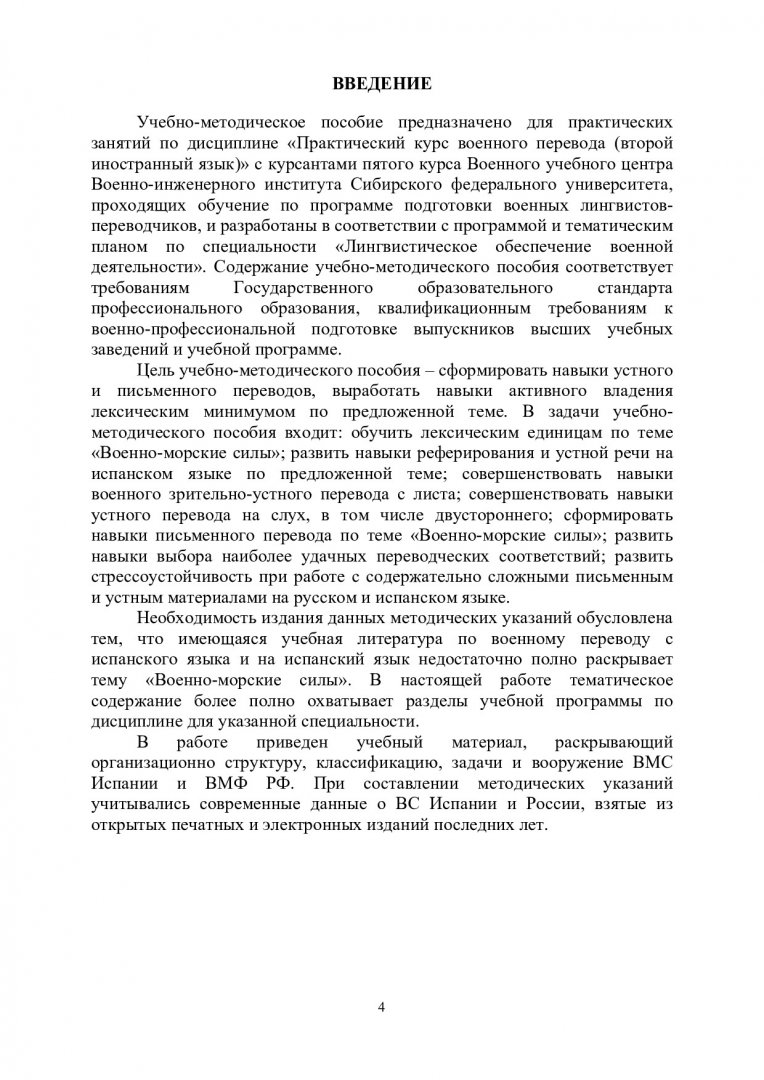 ВВЕДЕНИЕ

Учебно-методическое пособие предназначено для практических занятий по дисциплине «Практический курс военного перевода (второй иностранный язык)» с курсантами пятого курса Военного учебного центра Военно-инженерного института Сибирского федерального университета, проходящих обучение по программе подготовки военных лингвистов-переводчиков, и разработаны в соответствии с программой и тематическим планом по специальности «Лингвистическое обеспечение военной деятельности». Содержание учебно-методического пособия соответствует требованиям Государственного образовательного стандарта профессионального образования, квалификационным требованиям к военно-профессиональной подготовке выпускников высших учебных заведений и учебной программе.

Цель учебно-методического пособия – сформировать навыки устного и письменного переводов, выработать навыки активного владения лексическим минимумом по предложенной теме. В задачи учебно-методического пособия входит: обучить лексическим единицам по теме «Военно-морские силы»; развить навыки реферирования и устной речи на испанском языке по предложенной теме; совершенствовать навыки военного зрительно-устного перевода с листа; совершенствовать навыки устного перевода на слух, в том числе двустороннего; сформировать навыки письменного перевода по теме «Военно-морские силы»; развить навыки выбора наиболее удачных переводческих соответствий; развить стрессоустойчивость при работе с содержательно сложными письменным и устным материалами на русском и испанском языке.

Необходимость издания данных методических указаний обусловлена тем, что имеющаяся учебная литература по военному переводу с испанского языка и на испанский язык недостаточно полно раскрывает тему «Военно-морские силы». В настоящей работе тематическое содержание более полно охватывает разделы учебной программы по дисциплине для указанной специальности.

В работе приведен учебный материал, раскрывающий организационно структуру, классификацию, задачи и вооружение ВМС Испании и ВМФ РФ. При составлении методических указаний учитывались современные данные о ВС Испании и России, взятые из открытых печатных и электронных изданий последних лет.

4